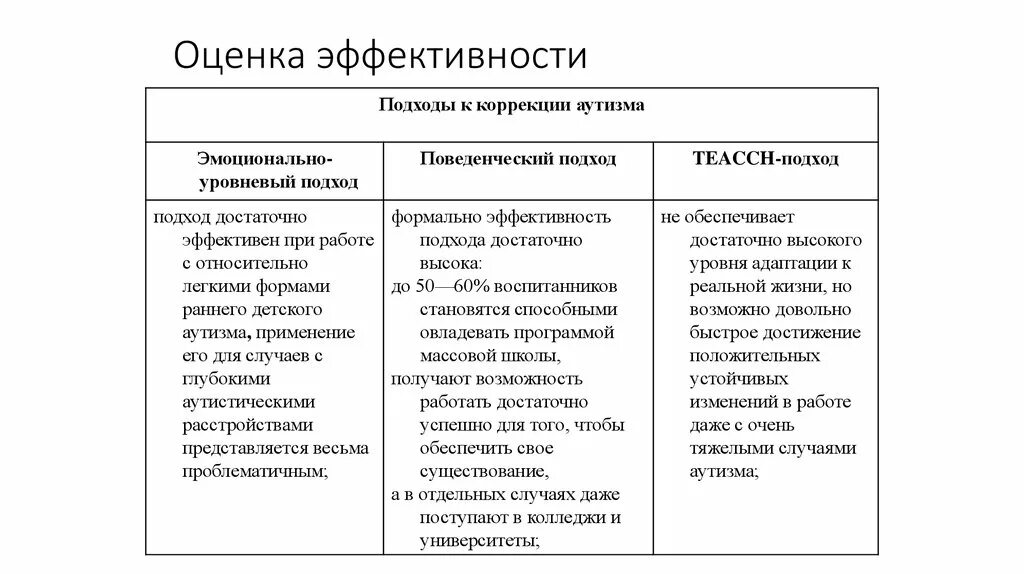 Оценка эффективности

| Подходы к коррекции аутизма | | |
|---|---|---|
| Эмоционально-уровневый подход | Поведенческий подход | TEACCH-подход |
| подход достаточно эффективен при работе с относительно легкими формами раннего детского аутизма, применение его для случаев с глубокими аутистическими расстройствами представляется весьма проблематичным; | формально эффективность подхода достаточно высока: до 50—60% воспитанников становятся способными овладевать программой массовой школы, получают возможность работать достаточно успешно для того, чтобы обеспечить свое существование, а в отдельных случаях даже поступают в колледжи и университеты; | не обеспечивает достаточно высокого уровня адаптации к реальной жизни, но возможно довольно быстрое достижение положительных устойчивых изменений в работе даже с очень тяжелыми случаями аутизма; |